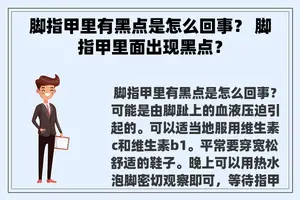 脚指甲里有黑点是怎么回事？ 脚指甲里面出现黑点？

脚指甲里有黑点是怎么回事？可能是由脚趾上的血液压迫引起的。可以适当地服用维生素c和维生素b1。平常要穿宽松舒适的鞋子。晚上可以用热水泡脚密切观察即可，等待指甲